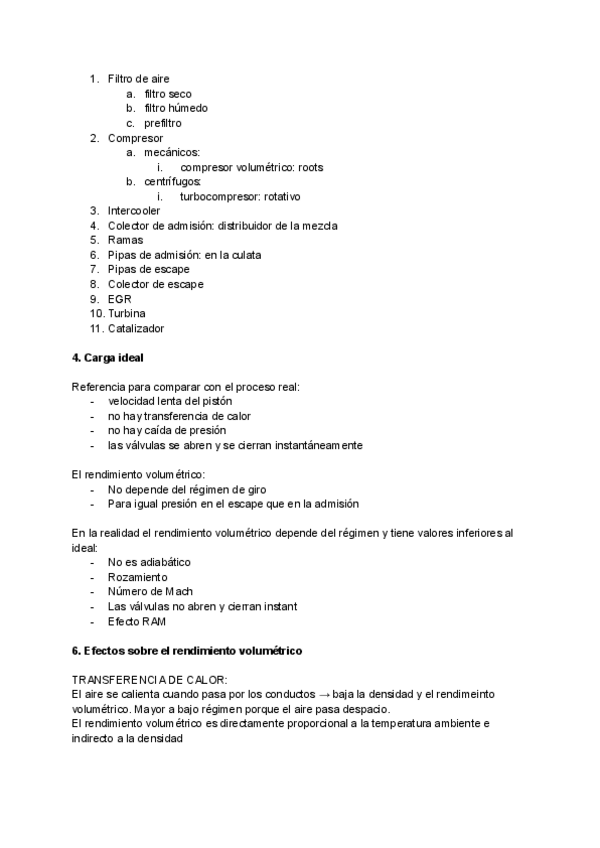 1. Filtro de aire
a. filtro seco
b. filtro húmedo
c. prefiltro
2. Compresor
a. mecánicos:
i. compresor volumétrico: roots
b. centrífugos:
i. turbocompresor: rotativo
3. Intercooler
4. Colector de admisión: distribuidor de la mezcla
5. Ramas
6. Pipas de admisión: en la culata
7. Pipas de escape
8. Colector de escape
9. EGR
10. Turbina
11. Catalizador

4. Carga ideal

Referencia para comparar con el proceso real:
- velocidad lenta del pistón
- no hay transferencia de calor
- no hay caída de presión
- las válvulas se abren y se cierran instantáneamente

El rendimiento volumétrico:
- No depende del régimen de giro
- Para igual presión en el escape que en la admisión

En la realidad el rendimiento volumétrico depende del régimen y tiene valores inferiores al ideal:
- No es adiabático
- Rozamiento
- Número de Mach
- Las válvulas no abren y cierran instant
- Efecto RAM

6. Efectos sobre el rendimiento volumétrico

TRANSFERENCIA DE CALOR:
El aire se calienta cuando pasa por los conductos → baja la densidad y el rendimeinto volumétrico. Mayor a bajo régimen porque el aire pasa despacio.
El rendimiento volumétrico es directamente proporcional a la temperatura ambiente e indirecto a la densidad